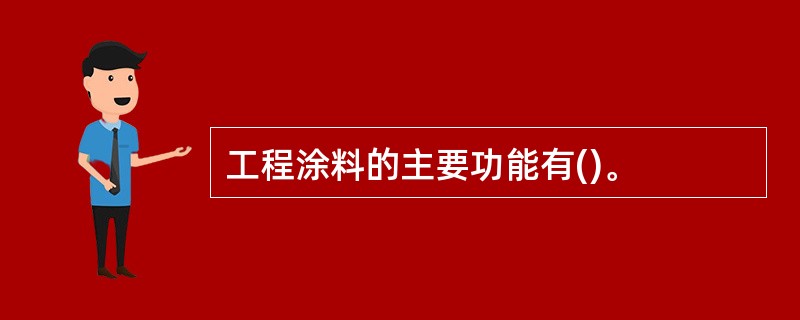 工程涂料的主要功能有()。